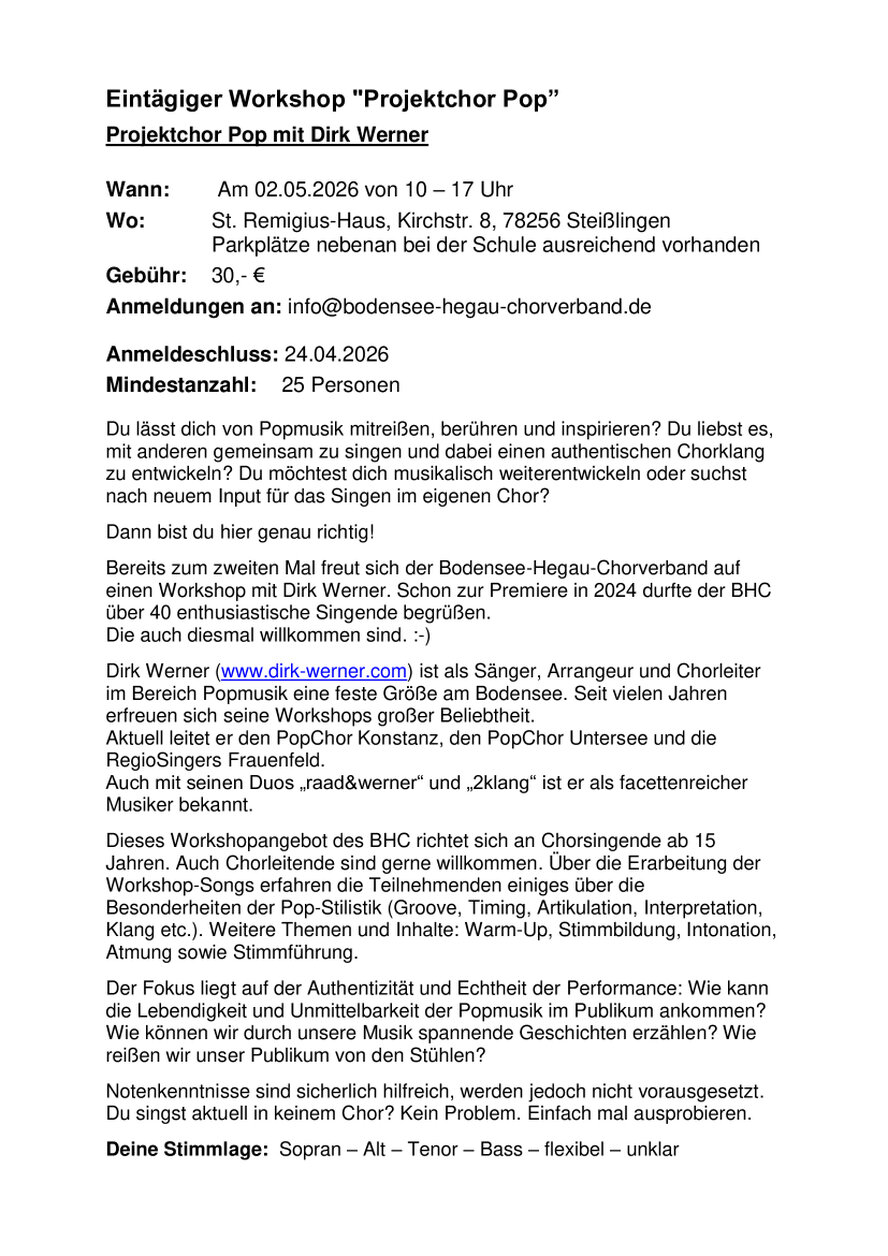 Eintägiger Workshop "Projektchor Pop”

Projektchor Pop mit Dirk Werner

Wann: Am 02.05.2026 von 10 – 17 Uhr

Wo: St. Remigius-Haus, Kirchstr. 8, 78256 Steißlingen
Parkplätze nebenan bei der Schule ausreichend vorhanden

Gebühr: 30,- €

Anmeldungen an: info@bodensee-hegau-chorverband.de

Anmeldeschluss: 24.04.2026

Mindestanzahl: 25 Personen

Du lässt dich von Popmusik mitreißen, berühren und inspirieren? Du liebst es, mit anderen gemeinsam zu singen und dabei einen authentischen Chorklang zu entwickeln? Du möchtest dich musikalisch weiterentwickeln oder suchst nach neuem Input für das Singen im eigenen Chor?

Dann bist du hier genau richtig!

Bereits zum zweiten Mal freut sich der Bodensee-Hegau-Chorverband auf einen Workshop mit Dirk Werner. Schon zur Premiere in 2024 durfte der BHC über 40 enthusiastische Singende begrüßen.
Die auch diesmal willkommen sind. :-)

Dirk Werner (www.dirk-werner.com) ist als Sänger, Arrangeur und Chorleiter im Bereich Popmusik eine feste Größe am Bodensee. Seit vielen Jahren erfreuen sich seine Workshops großer Beliebtheit.
Aktuell leitet er den PopChor Konstanz, den PopChor Untersee und die RegioSingers Frauenfeld.
Auch mit seinen Duos „raad&werner“ und „2klang“ ist er als facettenreicher Musiker bekannt.

Dieses Workshopangebot des BHC richtet sich an Chorsingende ab 15 Jahren. Auch Chorleitende sind gerne willkommen. Über die Erarbeitung der Workshop-Songs erfahren die Teilnehmenden einiges über die Besonderheiten der Pop-Stilistik (Groove, Timing, Artikulation, Interpretation, Klang etc.). Weitere Themen und Inhalte: Warm-Up, Stimmbildung, Intonation, Atmung sowie Stimmführung.

Der Fokus liegt auf der Authentizität und Echtheit der Performance: Wie kann die Lebendigkeit und Unmittelbarkeit der Popmusik im Publikum ankommen? Wie können wir durch unsere Musik spannende Geschichten erzählen? Wie reißen wir unser Publikum von den Stühlen?

Notenkenntnisse sind sicherlich hilfreich, werden jedoch nicht vorausgesetzt. Du singst aktuell in keinem Chor? Kein Problem. Einfach mal ausprobieren.

Deine Stimmlage: Sopran – Alt – Tenor – Bass – flexibel – unklar